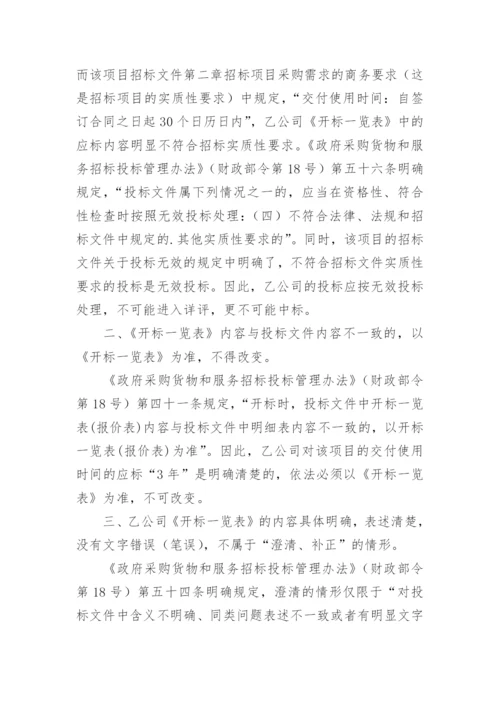 而该项目招标文件第二章招标项目采购需求的商务要求（这是招标项目的实质性要求）中规定，“交付使用时间：自签订合同之日起30个日历日内”，乙公司《开标一览表》中的应标内容明显不符合招标实质性要求。《政府采购货物和服务招标投标管理办法》（财政部令第18号）第五十六条明确规定，“投标文件属下列情况之一的，应当在资格性、符合性检查时按照无效投标处理：（四）不符合法律、法规和招标文件中规定的.其他实质性要求的”。同时，该项目的招标文件关于投标无效的规定中明确了，不符合招标文件实质性要求的投标是无效投标。因此，乙公司的投标应按无效投标处理，不可能进入详评，更不可能中标。

二、《开标一览表》内容与投标文件内容不一致的，以《开标一览表》为准，不得改变。

《政府采购货物和服务招标投标管理办法》（财政部令第18号）第四十一条规定，“开标时，投标文件中开标一览表(报价表)内容与投标文件中明细表内容不一致的，以开标一览表(报价表)为准”。因此，乙公司对该项目的交付使用时间的应标“3年”是明确清楚的，依法必须以《开标一览表》为准，不可改变。

三、乙公司《开标一览表》的内容具体明确，表述清楚，没有文字错误（笔误），不属于“澄清、补正”的情形。

《政府采购货物和服务招标投标管理办法》（财政部令第18号）第五十四条明确规定，澄清的情形仅限于“对投标文件中含义不明确、同类问题表述不一致或者有明显文字